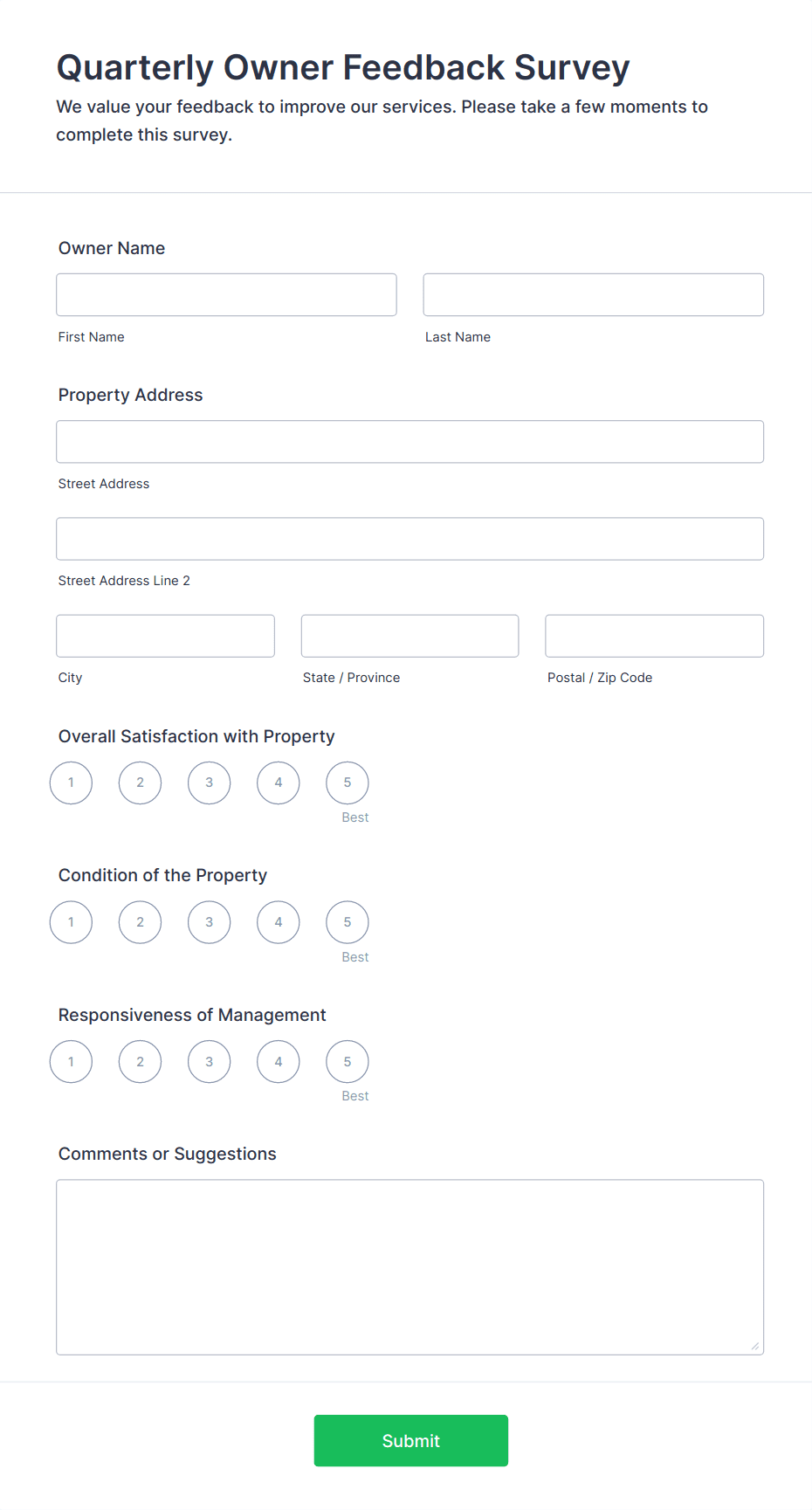 Quarterly Owner Feedback Survey

We value your feedback to improve our services. Please take a few moments to complete this survey.

Owner Name

First Name

Last Name

Property Address

Street Address

Street Address Line 2

City

State / Province

Postal / Zip Code

Overall Satisfaction with Property

1 2 3 4 5
Best

Condition of the Property

1 2 3 4 5
Best

Responsiveness of Management

1 2 3 4 5
Best

Comments or Suggestions

Submit